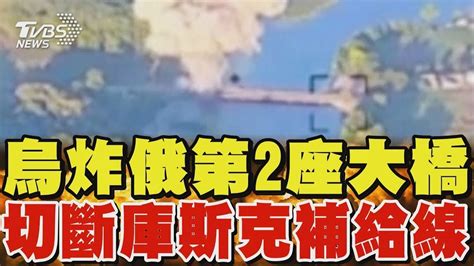 TVBS NEWS

烏炸俄第2座大橋
切斷庫斯克補給線